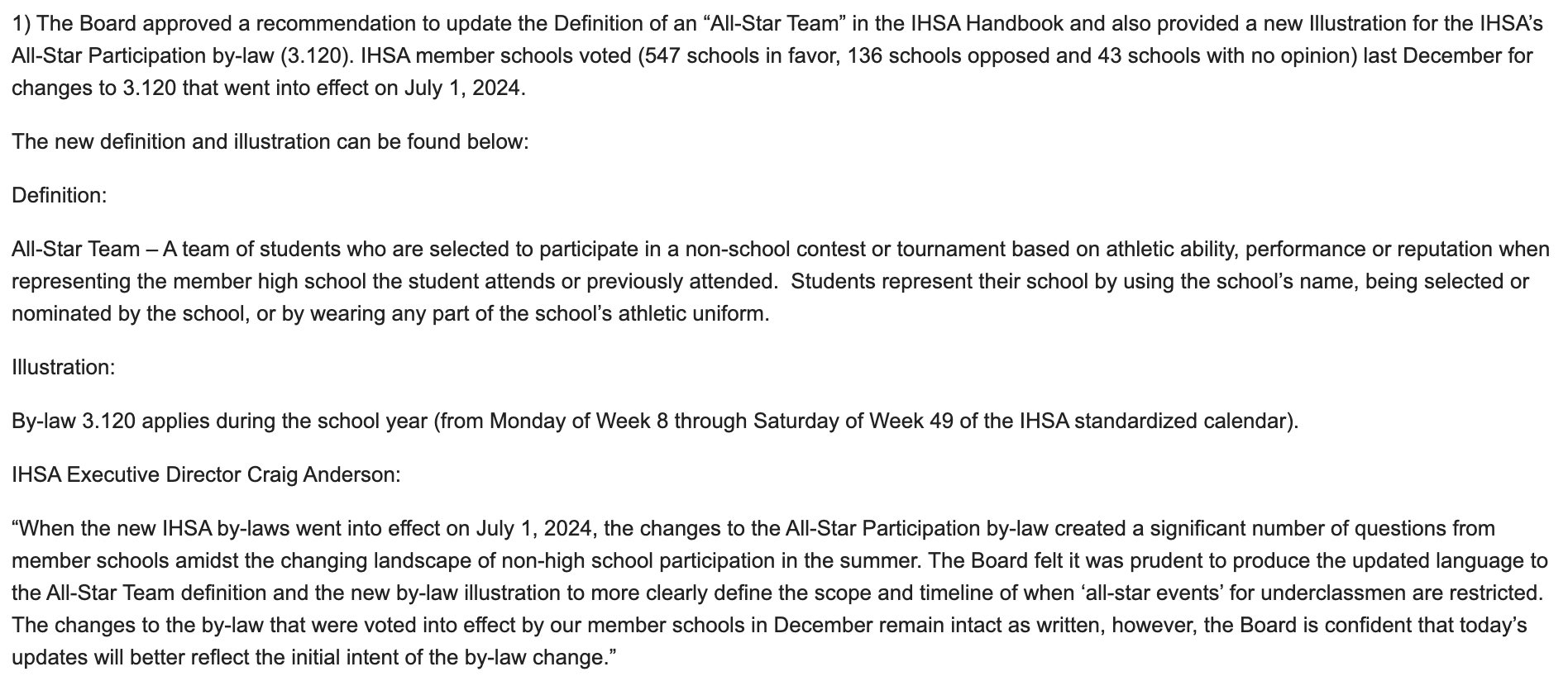 1) The Board approved a recommendation to update the Definition of an “All-Star Team” in the IHSA Handbook and also provided a new Illustration for the IHSA’s All-Star Participation by-law (3.120). IHSA member schools voted (547 schools in favor, 136 schools opposed and 43 schools with no opinion) last December for changes to 3.120 that went into effect on July 1, 2024.

The new definition and illustration can be found below:

Definition:

All-Star Team – A team of students who are selected to participate in a non-school contest or tournament based on athletic ability, performance or reputation when representing the member high school the student attends or previously attended.  Students represent their school by using the school’s name, being selected or nominated by the school, or by wearing any part of the school’s athletic uniform.

Illustration:

By-law 3.120 applies during the school year (from Monday of Week 8 through Saturday of Week 49 of the IHSA standardized calendar).

IHSA Executive Director Craig Anderson:

“When the new IHSA by-laws went into effect on July 1, 2024, the changes to the All-Star Participation by-law created a significant number of questions from member schools amidst the changing landscape of non-high school participation in the summer. The Board felt it was prudent to produce the updated language to the All-Star Team definition and the new by-law illustration to more clearly define the scope and timeline of when ‘all-star events’ for underclassmen are restricted. The changes to the by-law that were voted into effect by our member schools in December remain intact as written, however, the Board is confident that today’s updates will better reflect the initial intent of the by-law change.”